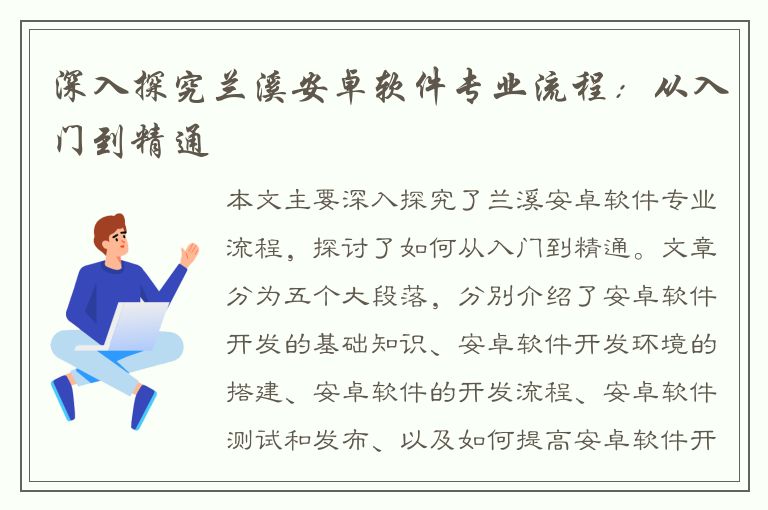 深入探究兰溪安卓软件专业流程：从入门到精通

本文主要深入探究了兰溪安卓软件专业流程，探讨了如何从入门到精通。文章分为五个大段落，分别介绍了安卓软件开发的基础知识、安卓软件开发环境的搭建、安卓软件的开发流程、安卓软件测试和发布、以及如何提高安卓软件开